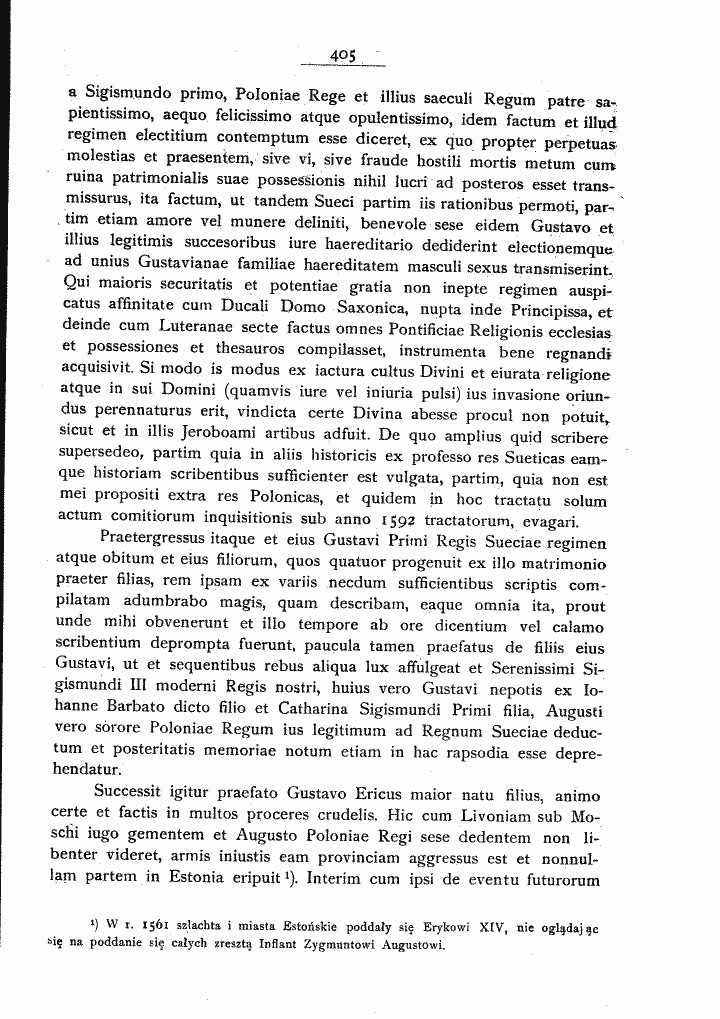 405

a Sigismundo primo, Poloniae Rege et illius saeculi Regum patre sapientissimo, aequo felicissimo atque opulentissimo, idem factum et illud regimen electitium contemptum esse diceret, ex quo propter perpetuas molestias et praesentem, sive vi, sive fraude hostili mortis metum cum ruina patrimonialis suae possessionis nihil lucri ad posteros esset transmissurus, ita factum, ut tandem Sueci partim iis rationibus permoti, partim etiam amore vel munere deliniti, benevole sese eidem Gustavo et illius legitimis succesoribus iure haereditario dediderint electionemque ad unius Gustavianae familiae haereditatem masculi sexus transmiserint. Qui maioris securitatis et potentiae gratia non inepte regimen auspicatus affinitate cum Ducali Domo Saxonica, nupta inde Principissa, et deinde cum Luteranae secte factus omnes Pontificiae Religionis ecclesias et possessiones et thesauros compilasset, instrumenta bene regnandi acquisivit. Si modo is modus ex iactura cultus Divini et eiurata religione atque in sui Domini (quamvis iure vel iniuria pulsi) ius invasione oriundus perennaturus erit, vindicta certe Divina abesse procul non potuit, sicut et in illis Jeroboami artibus adfuit. De quo amplius quid scribere supersedeo, partim quia in aliis historicis ex professo res Sueticas eamque historiam scribentibus sufficienter est vulgata, partim, quia non est mei propositi extra res Polonicas, et quidem in hoc tractatu solum actum comitiorum inquisitionis sub anno 1592 tractatorum, evagari.

Praetergressus itaque et eius Gustavi Primi Regis Sueciae regimen atque obitum et eius filiorum, quos quatuor progenuit ex illo matrimonio praeter filias, rem ipsam ex variis necdum sufficientibus scriptis compilatam adumbrabo magis, quam describam, eaque omnia ita, prout unde mihi obvenerunt et illo tempore ab ore dicentium vel calamo scribentium deprompta fuerunt, paucula tamen praefatus de filiis eius Gustavi, ut et sequentibus rebus aliqua lux affulgeat et Serenissimi Sigismundi III moderni Regis nostri, huius vero Gustavi nepotis ex Iohanne Barbato dicto filio et Catharina Sigismundi Primi filia, Augusti vero sorore Poloniae Regum ius legitimum ad Regnum Sueciae deductum et posteritatis memoriae notum etiam in hac rapsodia esse deprehendatur.

Successit igitur praefato Gustavo Ericus maior natu filius, animo certe et factis in multos proceres crudelis. Hic cum Livoniam sub Moschi iugo gementem et Augusto Poloniae Regi sese dedentem non libenter videret, armis iniustis eam provinciam aggressus est et nonnullam partem in Estonia eripuit $^{1}$). Interim cum ipsi de eventu futurorum

$^{1}$) W r. 1561 szlachta i miasta Estońskie poddały się Erykowi XIV, nie oglądając się na poddanie się całych zresztą Inflant Zygmuntowi Augustowi.